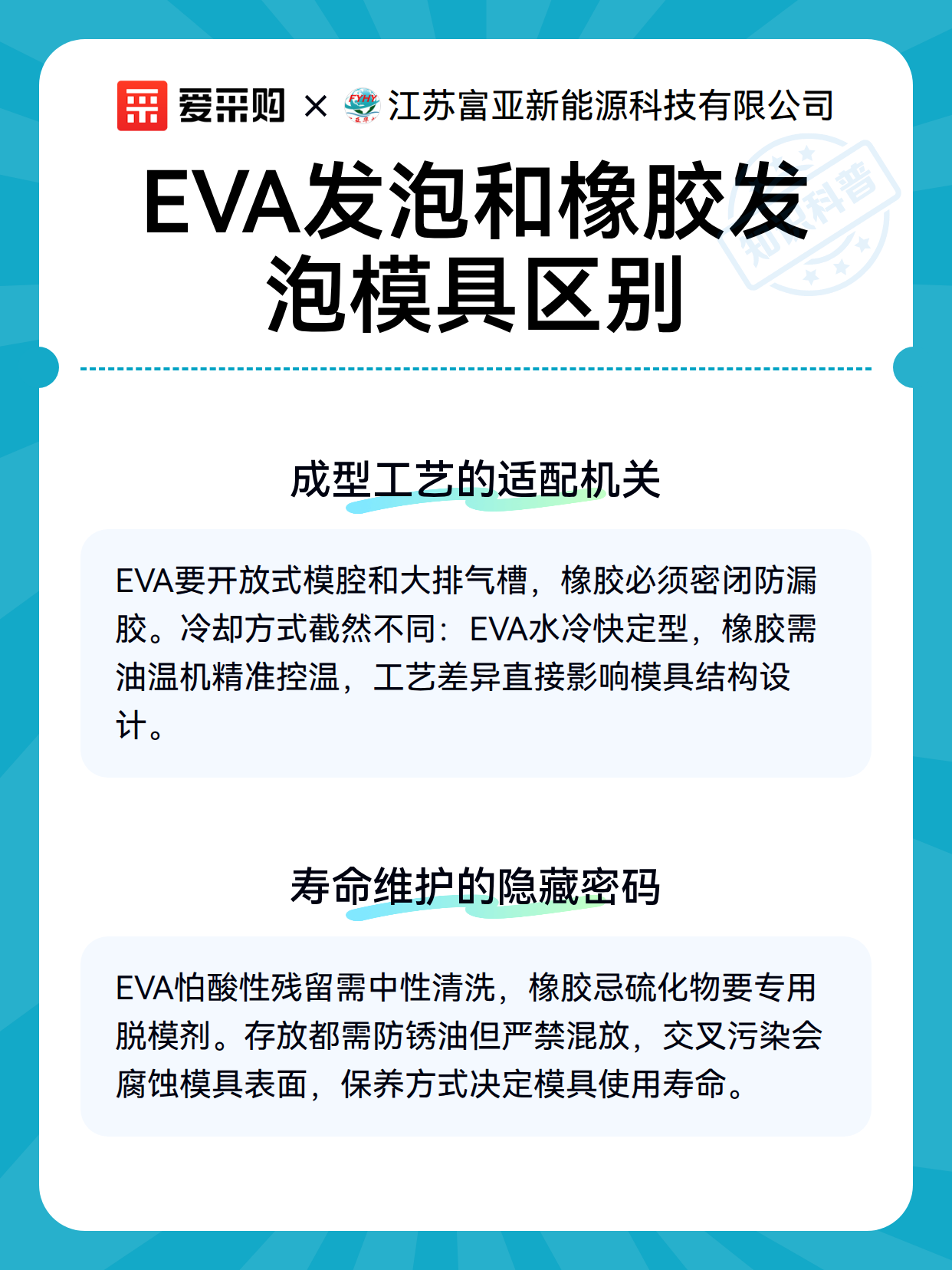 爱采购 × FYHY 江苏富亚新能源科技有限公司

知识科普

EVA发泡和橡胶发泡模具区别

成型工艺的适配机关

EVA要开放式模腔和大排气槽，橡胶必须密闭防漏胶。冷却方式截然不同：EVA水冷快定型，橡胶需油温机精准控温，工艺差异直接影响模具结构设计。

寿命维护的隐藏密码

EVA怕酸性残留需中性清洗，橡胶忌硫化物要专用脱模剂。存放都需防锈油但严禁混放，交叉污染会腐蚀模具表面，保养方式决定模具使用寿命。